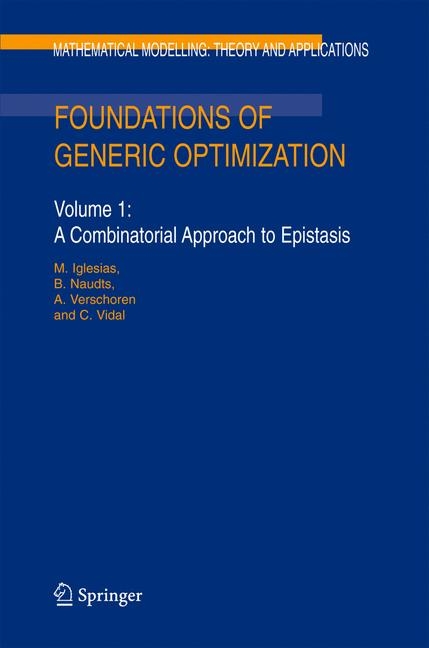 MATHEMATICAL MODELLING: THEORY AND APPLICATIONS

FOUNDATIONS OF GENERIC OPTIMIZATION

Volume 1:
A Combinatorial Approach to Epistasis

M. Iglesias,
B. Naudts,
A. Verschoren
and C. Vidal

Springer